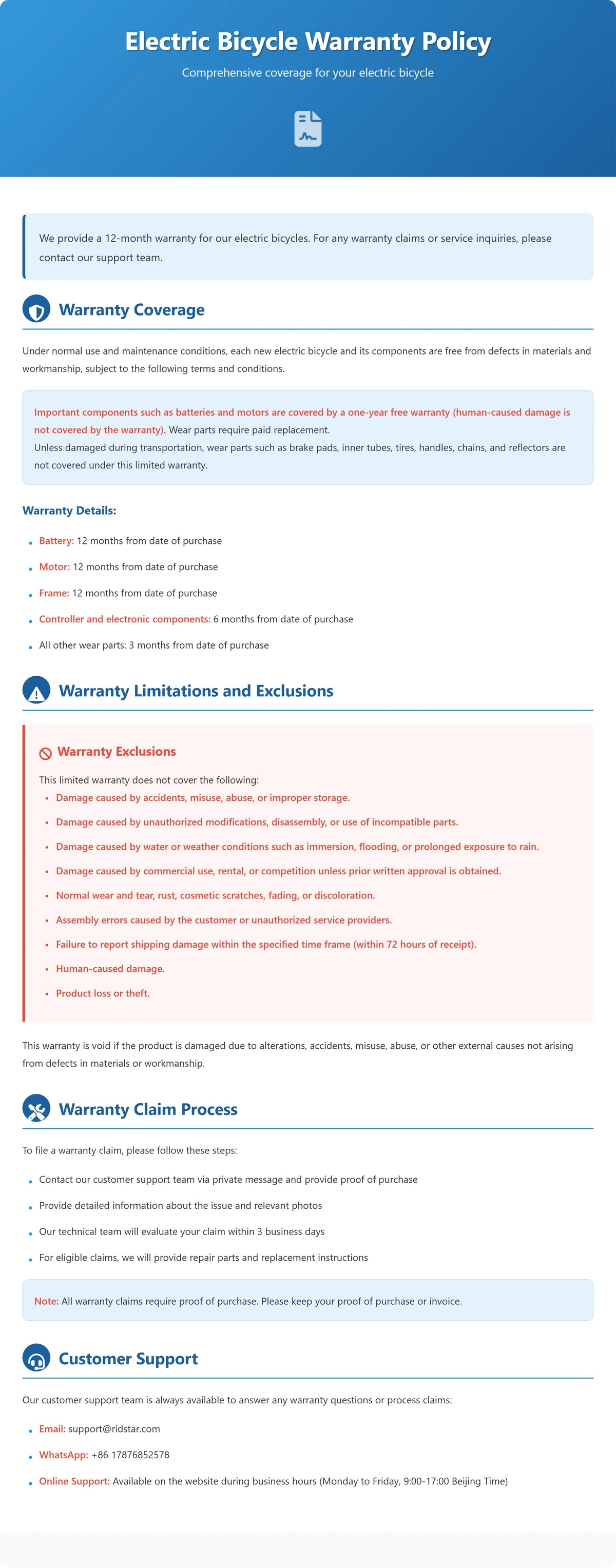 Electric Bicycle Warranty Policy

Comprehensive coverage for your electric bicycle

We provide a 12-month warranty for our electric bicycles. For any warranty claims or service inquiries, please contact our support team.

Warranty Coverage

Under normal use and maintenance conditions, each new electric bicycle and its components are free from defects in materials and workmanship, subject to the following terms and conditions.

Important components such as batteries and motors are covered by a one-year free warranty (human-caused damage is not covered by the warranty). Wear parts require paid replacement.
Unless damaged during transportation, wear parts such as brake pads, inner tubes, tires, handles, chains, and reflectors are not covered under this limited warranty.

Warranty Details:

- Battery: 12 months from date of purchase
- Motor: 12 months from date of purchase
- Frame: 12 months from date of purchase
- Controller and electronic components: 6 months from date of purchase
- All other wear parts: 3 months from date of purchase

Warranty Limitations and Exclusions

Warranty Exclusions

This limited warranty does not cover the following:
- Damage caused by accidents, misuse, abuse, or improper storage.
- Damage caused by unauthorized modifications, disassembly, or use of incompatible parts.
- Damage caused by water or weather conditions such as immersion, flooding, or prolonged exposure to rain.
- Damage caused by commercial use, rental, or competition unless prior written approval is obtained.
- Normal wear and tear, rust, cosmetic scratches, fading, or discoloration.
- Assembly errors caused by the customer or unauthorized service providers.
- Failure to report shipping damage within the specified time frame (within 72 hours of receipt).
- Human-caused damage.
- Product loss or theft.

This warranty is void if the product is damaged due to alterations, accidents, misuse, abuse, or other external causes not arising from defects in materials or workmanship.

Warranty Claim Process

To file a warranty claim, please follow these steps:

- Contact our customer support team via private message and provide proof of purchase
- Provide detailed information about the issue and relevant photos
- Our technical team will evaluate your claim within 3 business days
- For eligible claims, we will provide repair parts and replacement instructions

Note: All warranty claims require proof of purchase. Please keep your proof of purchase or invoice.

Customer Support

Our customer support team is always available to answer any warranty questions or process claims:

- Email: support@ridstar.com
- WhatsApp: +86 17876852578
- Online Support: Available on the website during business hours (Monday to Friday, 9:00-17:00 Beijing Time)